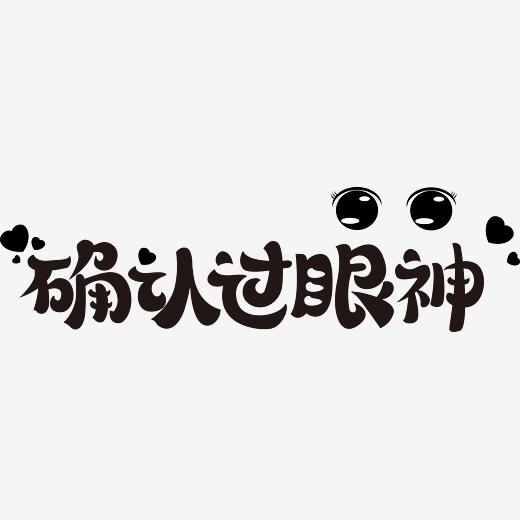 确认过眼神